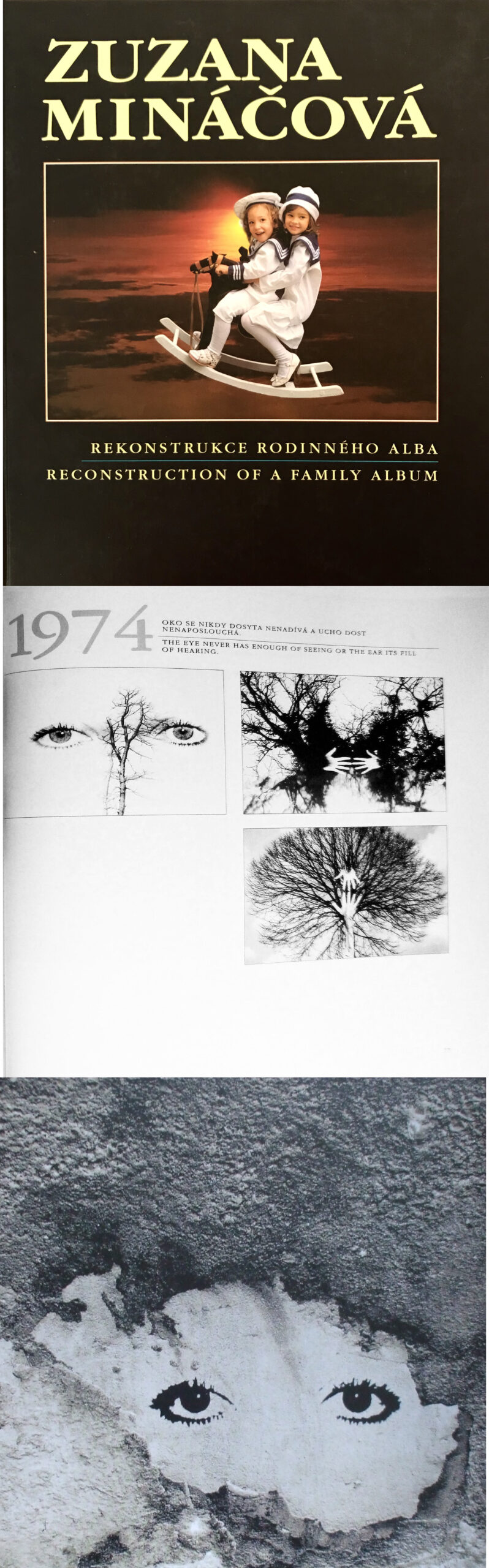 ZUZANA MINÁČOVÁ

REKONSTRUKCE RODINNÉHO ALBA
RECONSTRUCTION OF A FAMILY ALBUM

1974

OKO SE NIKDY DOSYTA NENADÍVÁ A UCHO DOST NENAPOSLOUCHÁ.

THE EYE NEVER HAS ENOUGH OF SEEING OR THE EAR ITS FILL OF HEARING.